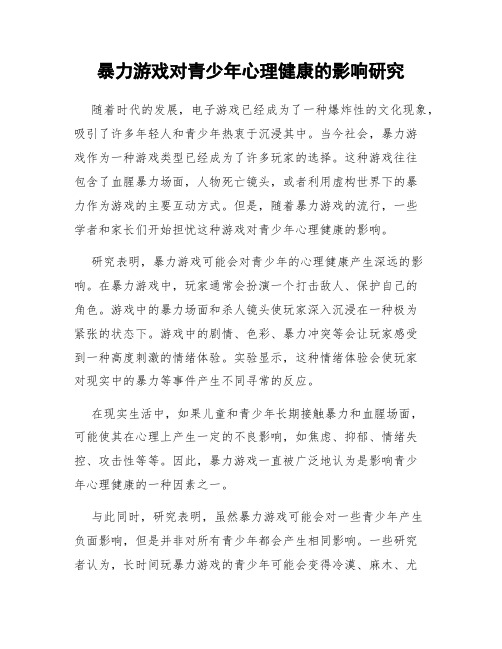 暴力游戏对青少年心理健康的影响研究

随着时代的发展，电子游戏已经成为了一种爆炸性的文化现象，吸引了许多年轻人和青少年热衷于沉浸其中。当今社会，暴力游戏作为一种游戏类型已经成为了许多玩家的选择。这种游戏往往包含了血腥暴力场面，人物死亡镜头，或者利用虚构世界下的暴力作为游戏的主要互动方式。但是，随着暴力游戏的流行，一些学者和家长们开始担忧这种游戏对青少年心理健康的影响。

研究表明，暴力游戏可能会对青少年的心理健康产生深远的影响。在暴力游戏中，玩家通常会扮演一个打击敌人、保护自己的角色。游戏中的暴力场面和杀人镜头使玩家深入沉浸在一种极为紧张的状态下。游戏中的剧情、色彩、暴力冲突等会让玩家感受到一种高度刺激的情绪体验。实验显示，这种情绪体验会使玩家对现实中的暴力等事件产生不同寻常的反应。

在现实生活中，如果儿童和青少年长期接触暴力和血腥场面，可能使其在心理上产生一定的不良影响，如焦虑、抑郁、情绪失控、攻击性等等。因此，暴力游戏一直被广泛地认为是影响青少年心理健康的一种因素之一。

与此同时，研究表明，虽然暴力游戏可能会对一些青少年产生负面影响，但是并非对所有青少年都会产生相同影响。一些研究者认为，长时间玩暴力游戏的青少年可能会变得冷漠、麻木、尤